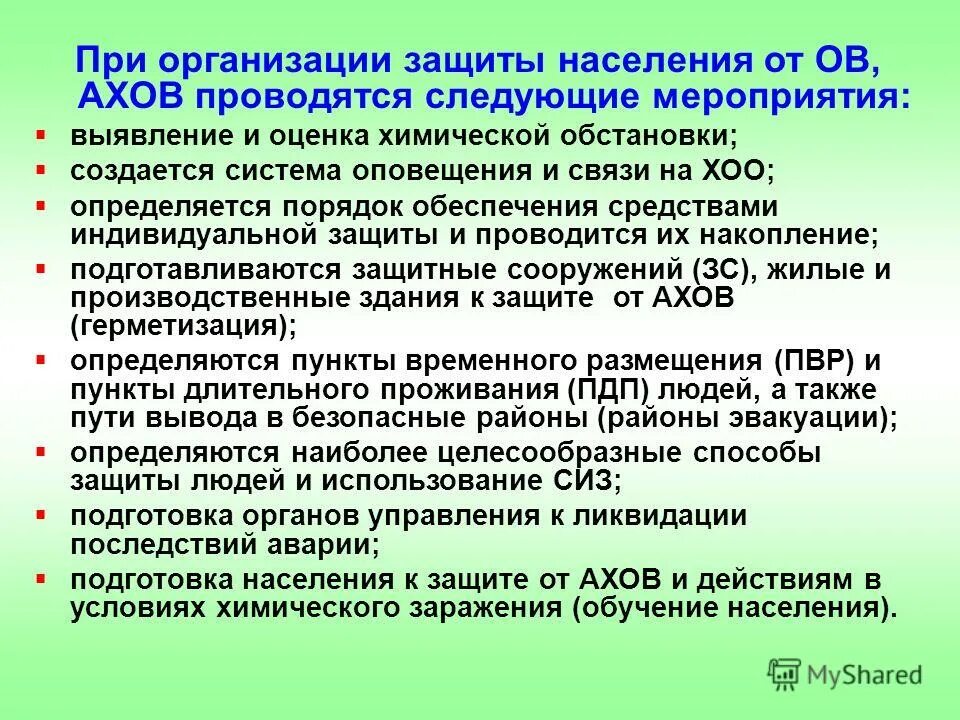 При организации защиты населения от ОВ, АХОВ проводятся следующие мероприятия:

▪ выявление и оценка химической обстановки;
▪ создается система оповещения и связи на ХОО;
▪ определяется порядок обеспечения средствами индивидуальной защиты и проводится их накопление;
▪ подготавливаются защитные сооружений (ЗС), жилые и производственные здания к защите от АХОВ (герметизация);
▪ определяются пункты временного размещения (ПВР) и пункты длительного проживания (ПДП) людей, а также пути вывода в безопасные районы (районы эвакуации);
▪ определяются наиболее целесообразные способы защиты людей и использование СИЗ;
▪ подготовка органов управления к ликвидации последствий аварии;
▪ подготовка населения к защите от АХОВ и действиям в условиях химического заражения (обучение населения).

MyShared